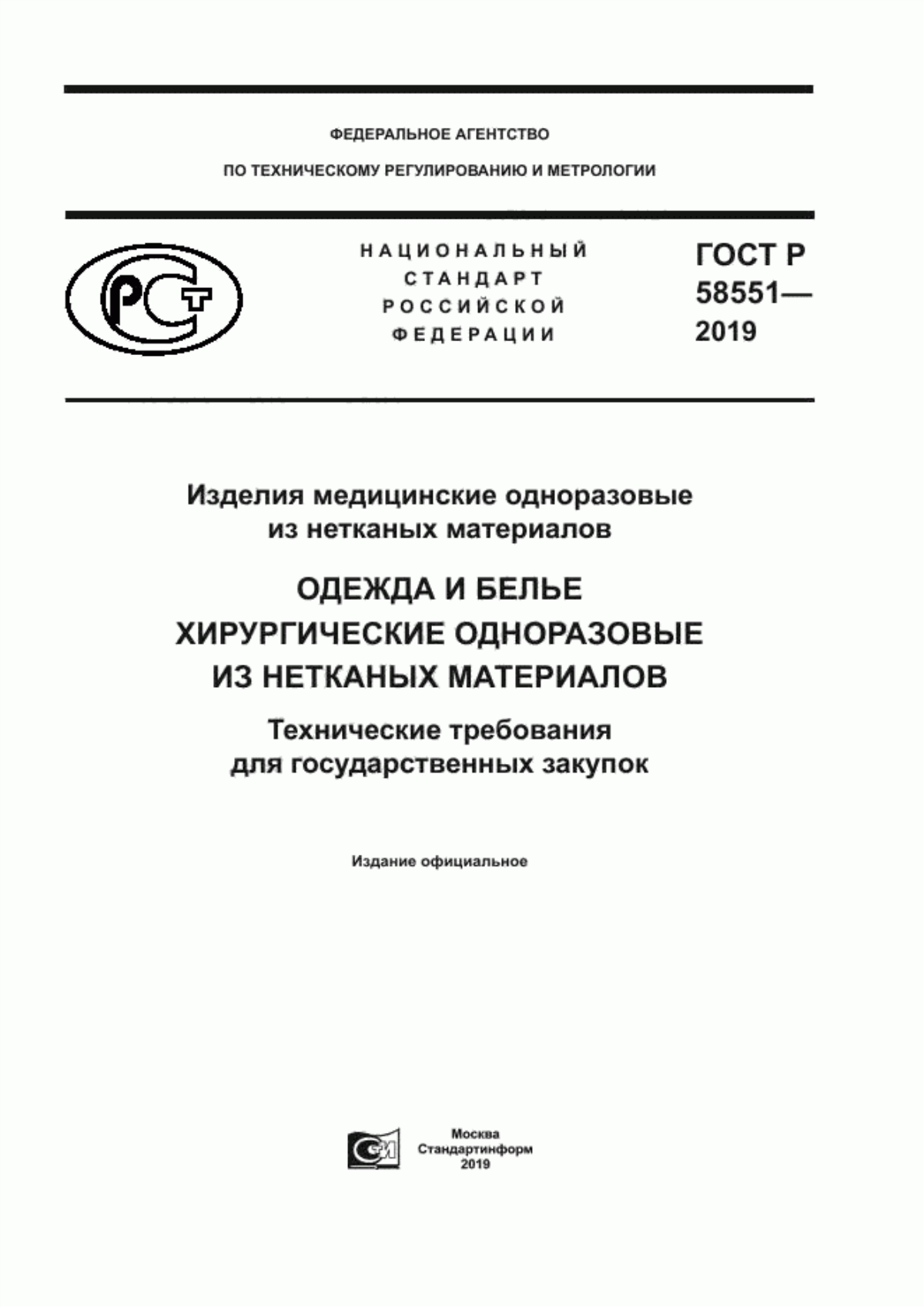 ФЕДЕРАЛЬНОЕ АГЕНТСТВО

ПО ТЕХНИЧЕСКОМУ РЕГУЛИРОВАНИЮ И МЕТРОЛОГИИ

РСТ

НАЦИОНАЛЬНЫЙ СТАНДАРТ РОССИЙСКОЙ ФЕДЕРАЦИИ

ГОСТ Р 58551— 2019

Изделия медицинские одноразовые из нетканых материалов

ОДЕЖДА И БЕЛЬЕ ХИРУРГИЧЕСКИЕ ОДНОРАЗОВЫЕ ИЗ НЕТКАНЫХ МАТЕРИАЛОВ

Технические требования для государственных закупок

Издание официальное

Москва
Стандартинформ
2019